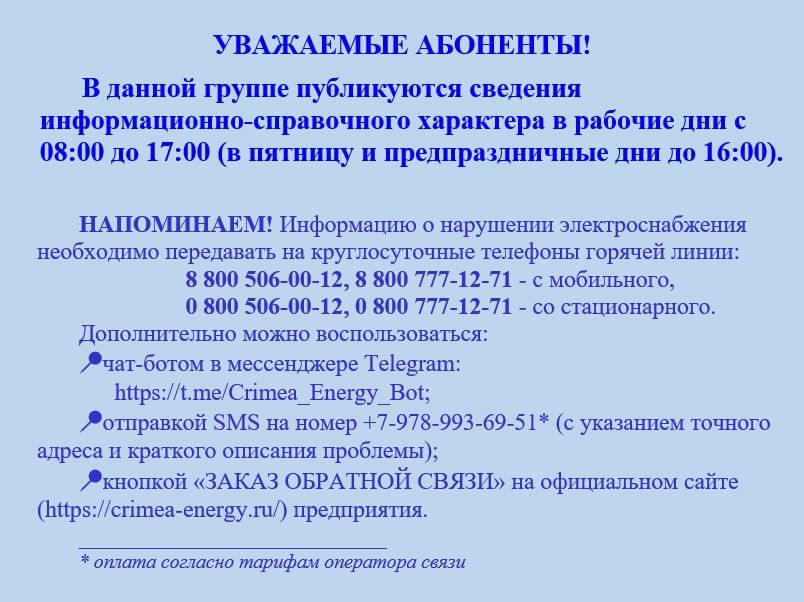 УВАЖАЕМЫЕ АБОНЕНТЫ!

В данной группе публикуются сведения информационно-справочного характера в рабочие дни с 08:00 до 17:00 (в пятницу и предпраздничные дни до 16:00).

НАПОМИНАЕМ! Информацию о нарушении электроснабжения необходимо передавать на круглосуточные телефоны горячей линии:
8 800 506-00-12, 8 800 777-12-71 - с мобильного,
0 800 506-00-12, 0 800 777-12-71 - со стационарного.
Дополнительно можно воспользоваться:
чат-ботом в мессенджере Telegram:
https://t.me/Crimea_Energy_Bot;
отправкой SMS на номер +7-978-993-69-51* (с указанием точного адреса и краткого описания проблемы);
кнопкой «ЗАКАЗ ОБРАТНОЙ СВЯЗИ» на официальном сайте (https://crimea-energy.ru/) предприятия.

* оплата согласно тарифам оператора связи